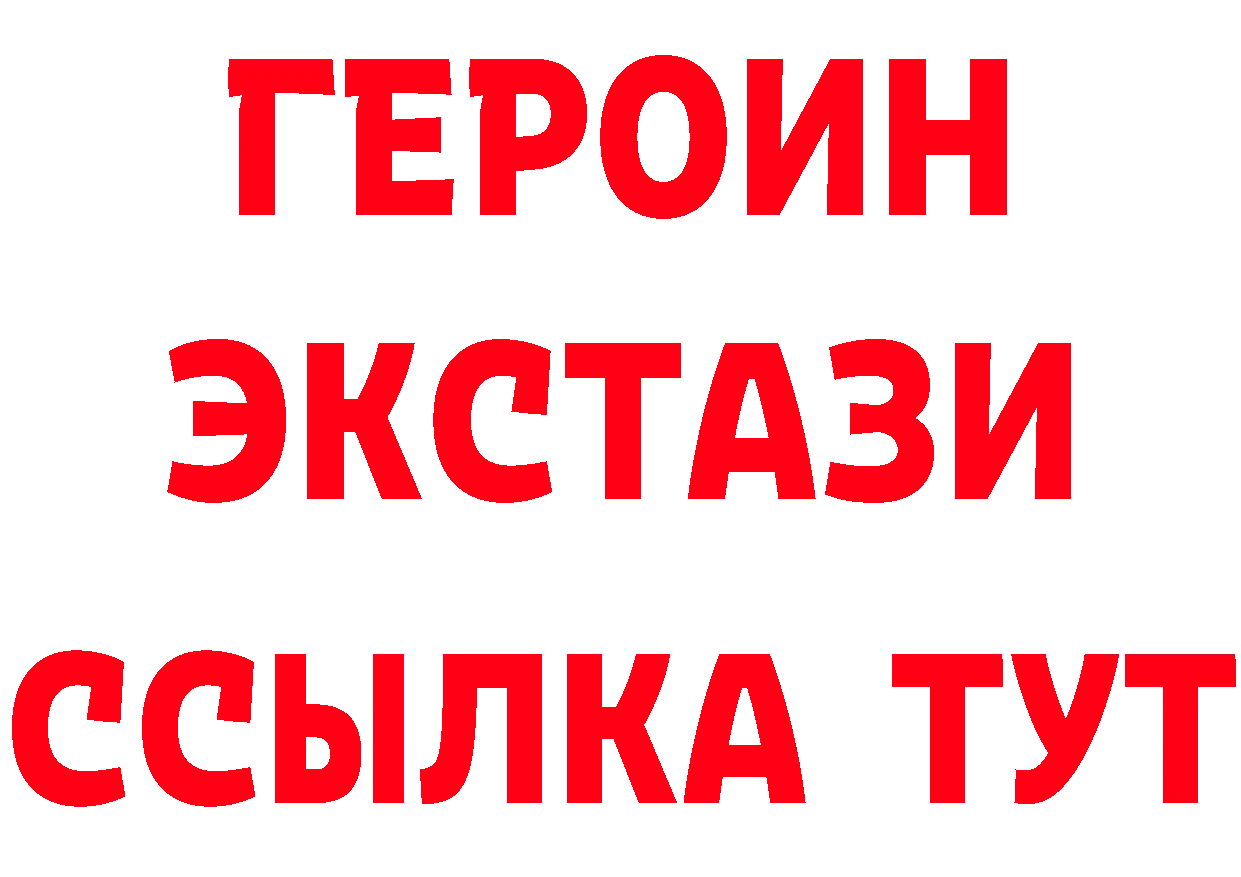 ГЕРОИН
ЭКСТАЗИ
ССЫЛКА ТУТ